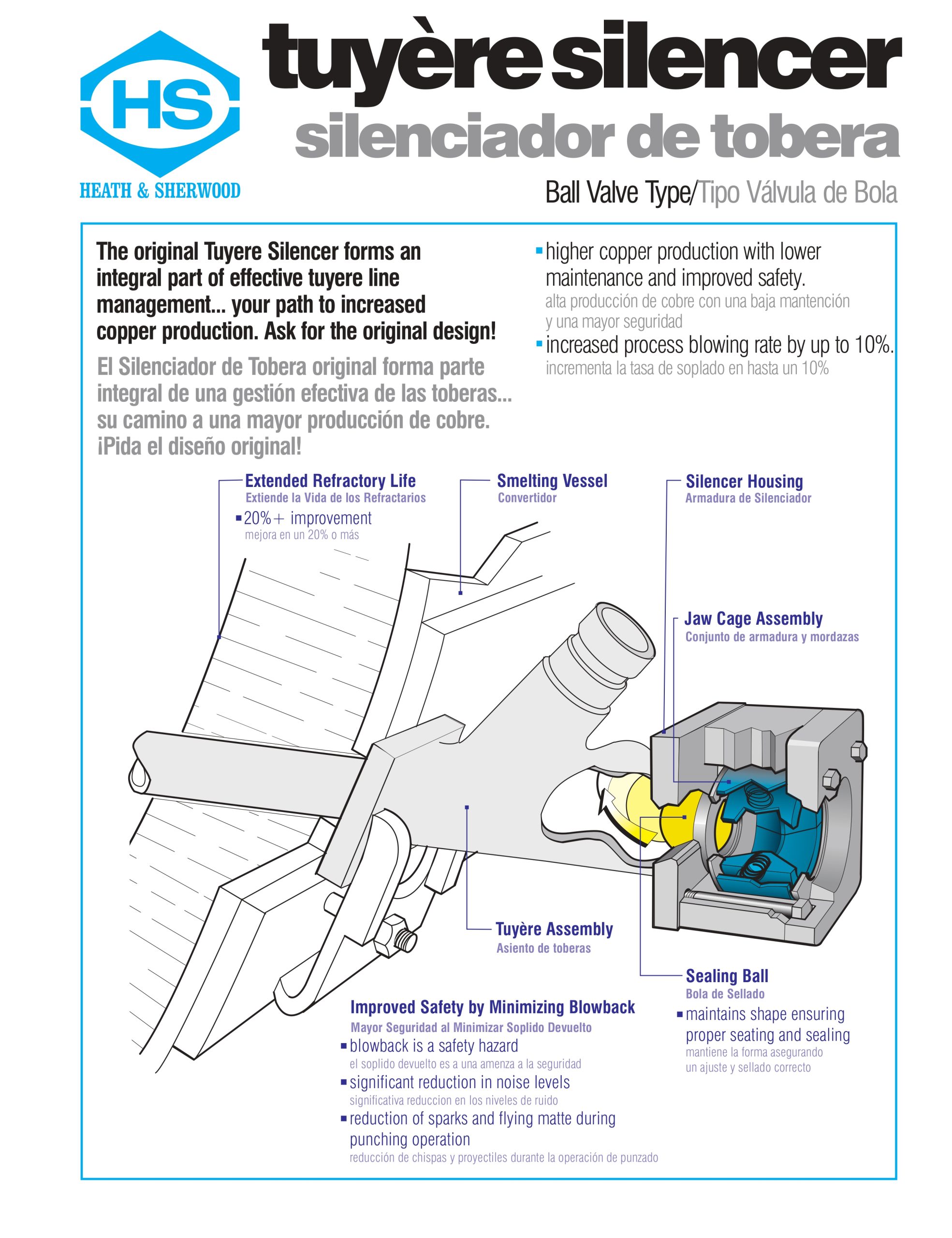 HS
HEATH & SHERWOOD

tuyère silencer
silenciador de tobera

Ball Valve Type/Tipo Válvula de Bola

The original Tuyere Silencer forms an integral part of effective tuyere line management... your path to increased copper production. Ask for the original design!

El Silenciador de Tobera original forma parte integral de una gestión efectiva de las toberas... su camino a una mayor producción de cobre. ¡Pida el diseño original!

▪ higher copper production with lower maintenance and improved safety.
alta producción de cobre con una baja mantención y una mayor seguridad

▪ increased process blowing rate by up to 10%.
incrementa la tasa de soplado en hasta un 10%

Extended Refractory Life
Extiende la Vida de los Refractarios
▪ 20%+ improvement
mejora en un 20% o más

Smelting Vessel
Convertidor

Silencer Housing
Armadura de Silenciador

Jaw Cage Assembly
Conjunto de armadura y mordazas

Tuyère Assembly
Asiento de toberas

Sealing Ball
Bola de Sellado
▪ maintains shape ensuring proper seating and sealing
mantiene la forma asegurando un ajuste y sellado correcto

Improved Safety by Minimizing Blowback
Mayor Seguridad al Minimizar Soplido Devuelto
▪ blowback is a safety hazard
el soplido devuelto es a una amenza a la seguridad
▪ significant reduction in noise levels
significativa reduccion en los niveles de ruido
▪ reduction of sparks and flying matte during punching operation
reducción de chispas y proyectiles durante la operación de punzado